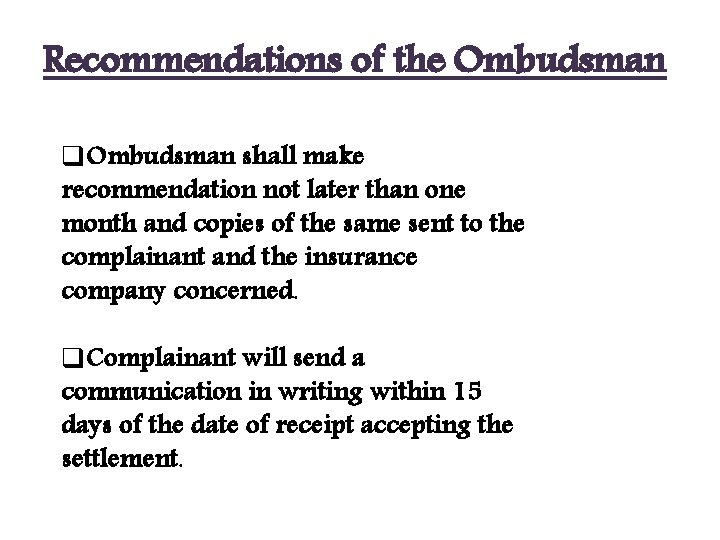 Recommendations of the Ombudsman

❑Ombudsman shall make recommendation not later than one month and copies of the same sent to the complainant and the insurance company concerned.

❑Complainant will send a communication in writing within 15 days of the date of receipt accepting the settlement.